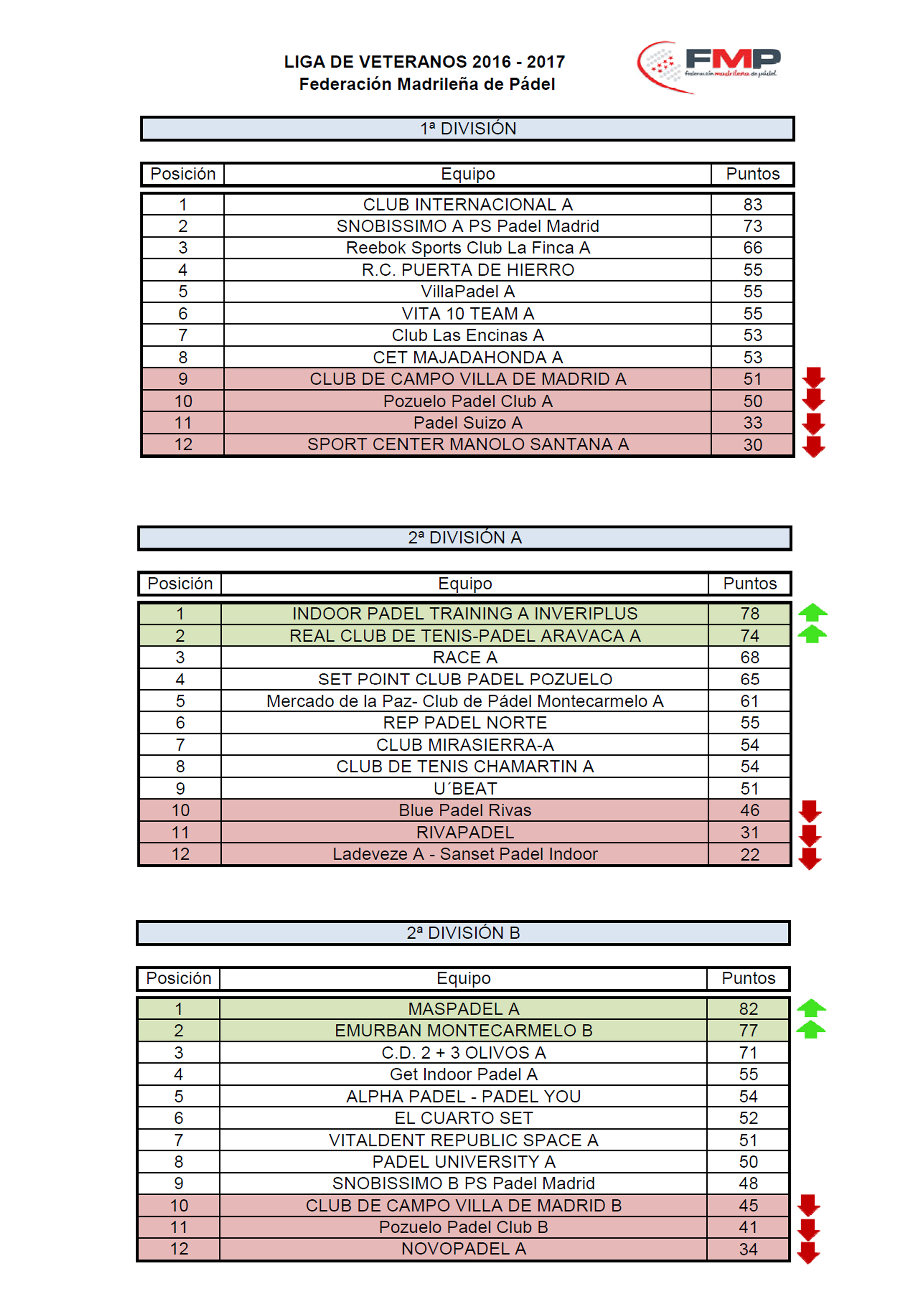 LIGA DE VETERANOS 2016 - 2017
Federación Madrileña de Pádel

FMP
federación madrileña de pádel

1ª DIVISIÓN

| Posición | Equipo | Puntos |
|---|---|---|
| 1 | CLUB INTERNACIONAL A | 83 |
| 2 | SNOBISSIMO A PS Padel Madrid | 73 |
| 3 | Reebok Sports Club La Finca A | 66 |
| 4 | R.C. PUERTA DE HIERRO | 55 |
| 5 | VillaPadel A | 55 |
| 6 | VITA 10 TEAM A | 55 |
| 7 | Club Las Encinas A | 53 |
| 8 | CET MAJADAHONDA A | 53 |
| 9 | CLUB DE CAMPO VILLA DE MADRID A | 51 |
| 10 | Pozuelo Padel Club A | 50 |
| 11 | Padel Suizo A | 33 |
| 12 | SPORT CENTER MANOLO SANTANA A | 30 |

2ª DIVISIÓN A

| Posición | Equipo | Puntos |
|---|---|---|
| 1 | INDOOR PADEL TRAINING A INVERIPLUS | 78 |
| 2 | REAL CLUB DE TENIS-PADEL ARAVACA A | 74 |
| 3 | RACE A | 68 |
| 4 | SET POINT CLUB PADEL POZUELO | 65 |
| 5 | Mercado de la Paz- Club de Pádel Montecarmelo A | 61 |
| 6 | REP PADEL NORTE | 55 |
| 7 | CLUB MIRASIERRA-A | 54 |
| 8 | CLUB DE TENIS CHAMARTIN A | 54 |
| 9 | U´BEAT | 51 |
| 10 | Blue Padel Rivas | 46 |
| 11 | RIVAPADEL | 31 |
| 12 | Ladeveze A - Sanset Padel Indoor | 22 |

2ª DIVISIÓN B

| Posición | Equipo | Puntos |
|---|---|---|
| 1 | MASPADEL A | 82 |
| 2 | EMURBAN MONTECARMELO B | 77 |
| 3 | C.D. 2 + 3 OLIVOS A | 71 |
| 4 | Get Indoor Padel A | 55 |
| 5 | ALPHA PADEL - PADEL YOU | 54 |
| 6 | EL CUARTO SET | 52 |
| 7 | VITALDENT REPUBLIC SPACE A | 51 |
| 8 | PADEL UNIVERSITY A | 50 |
| 9 | SNOBISSIMO B PS Padel Madrid | 48 |
| 10 | CLUB DE CAMPO VILLA DE MADRID B | 45 |
| 11 | Pozuelo Padel Club B | 41 |
| 12 | NOVOPADEL A | 34 |